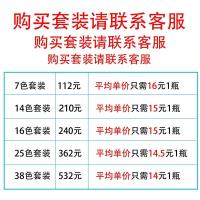 购买套装请联系客服
购买套装请联系客服
购买套装请联系客服

| 7色套装 | 112元 | 平均单价只需16元1瓶 |
|---|---|---|
| 14色套装 | 210元 | 平均单价只需15元1瓶 |
| 16色套装 | 240元 | 平均单价只需15元1瓶 |
| 25色套装 | 362元 | 平均单价只需14.5元1瓶 |
| 38色套装 | 532元 | 平均单价只需14元1瓶 |